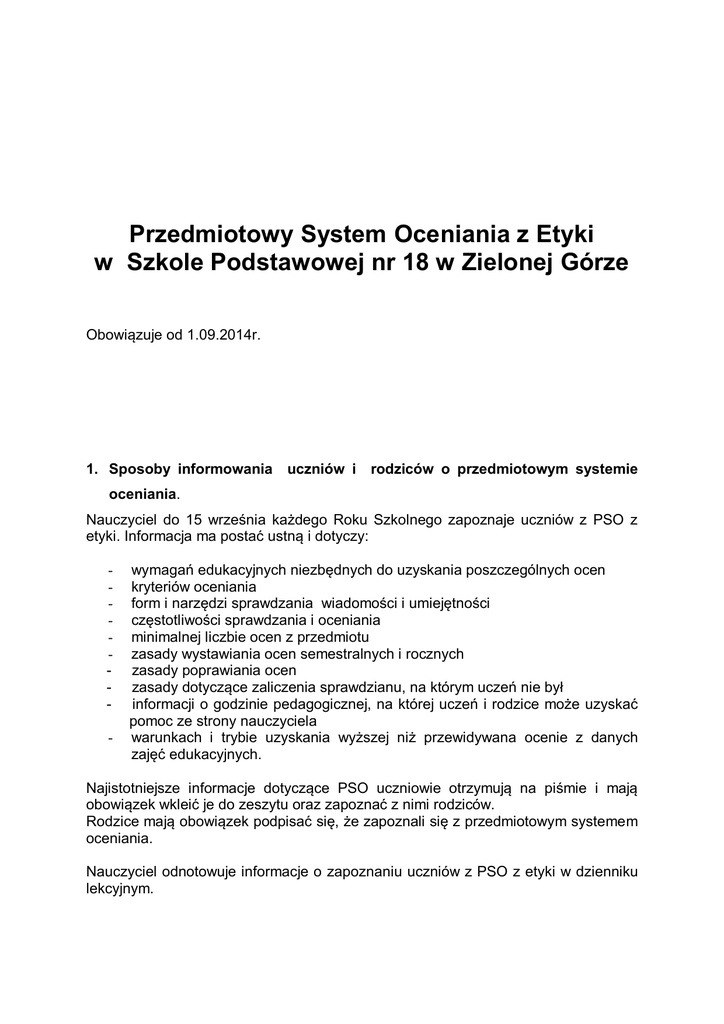 Przedmiotowy System Oceniania z Etyki
w Szkole Podstawowej nr 18 w Zielonej Górze

Obowiązuje od 1.09.2014r.

1. Sposoby informowania uczniów i rodziców o przedmiotowym systemie oceniania.

Nauczyciel do 15 września każdego Roku Szkolnego zapoznaje uczniów z PSO z etyki. Informacja ma postać ustną i dotyczy:

- wymagań edukacyjnych niezbędnych do uzyskania poszczególnych ocen
- kryteriów oceniania
- form i narzędzi sprawdzania wiadomości i umiejętności
- częstotliwości sprawdzania i oceniania
- minimalnej liczbie ocen z przedmiotu
- zasady wystawiania ocen semestralnych i rocznych
- zasady poprawiania ocen
- zasady dotyczące zaliczenia sprawdzianu, na którym uczeń nie był
- informacji o godzinie pedagogicznej, na której uczeń i rodzice może uzyskać pomoc ze strony nauczyciela
- warunkach i trybie uzyskania wyższej niż przewidywana ocenie z danych zajęć edukacyjnych.

Najistotniejsze informacje dotyczące PSO uczniowie otrzymują na piśmie i mają obowiązek wkleić je do zeszytu oraz zapoznać z nimi rodziców.
Rodzice mają obowiązek podpisać się, że zapoznali się z przedmiotowym systemem oceniania.

Nauczyciel odnotowuje informacje o zapoznaniu uczniów z PSO z etyki w dzienniku lekcyjnym.